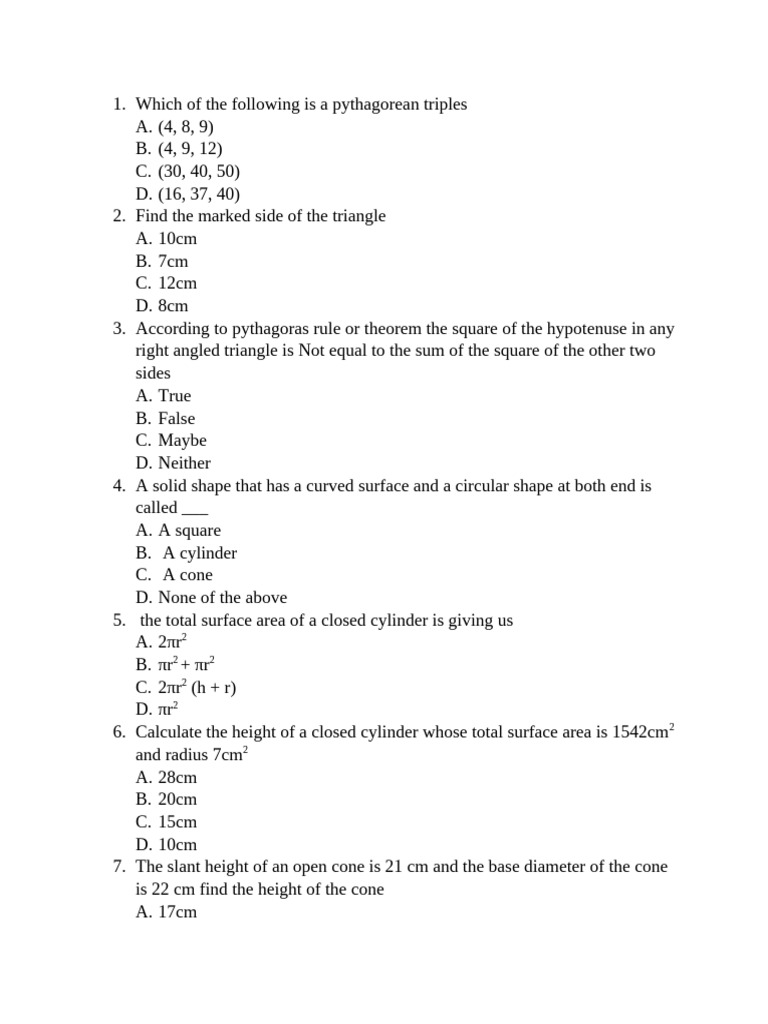 1. Which of the following is a pythagorean triples
A. (4, 8, 9)
B. (4, 9, 12)
C. (30, 40, 50)
D. (16, 37, 40)
2. Find the marked side of the triangle
A. 10cm
B. 7cm
C. 12cm
D. 8cm
3. According to pythagoras rule or theorem the square of the hypotenuse in any right angled triangle is Not equal to the sum of the square of the other two sides
A. True
B. False
C. Maybe
D. Neither
4. A solid shape that has a curved surface and a circular shape at both end is called ___
A. A square
B. A cylinder
C. A cone
D. None of the above
5. the total surface area of a closed cylinder is giving us
A. $2\pi r^2$
B. $\pi r^2 + \pi r^2$
C. $2\pi r^2$ (h + r)
D. $\pi r^2$
6. Calculate the height of a closed cylinder whose total surface area is $1542cm^2$ and radius $7cm^2$
A. 28cm
B. 20cm
C. 15cm
D. 10cm
7. The slant height of an open cone is 21 cm and the base diameter of the cone is 22 cm find the height of the cone
A. 17cm